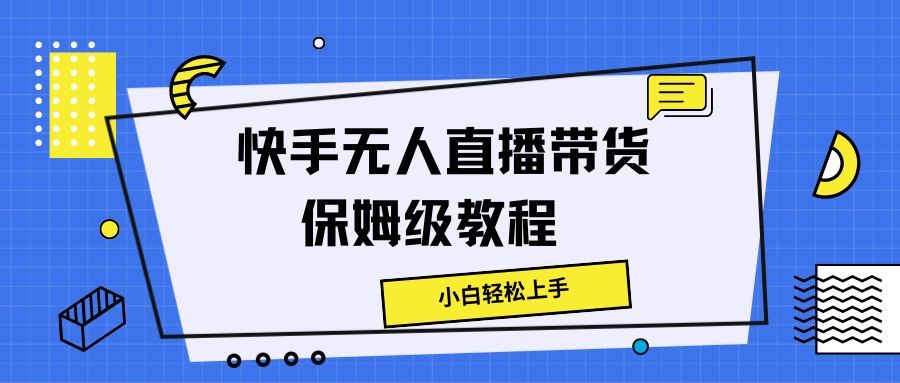 快手无人直播带货
保姆级教程

小白轻松上手